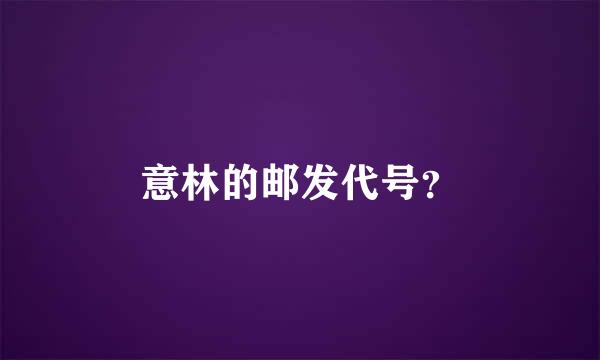 意林的邮发代号?